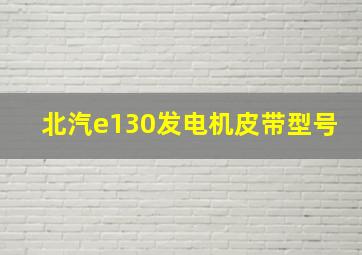 北汽e130发电机皮带型号